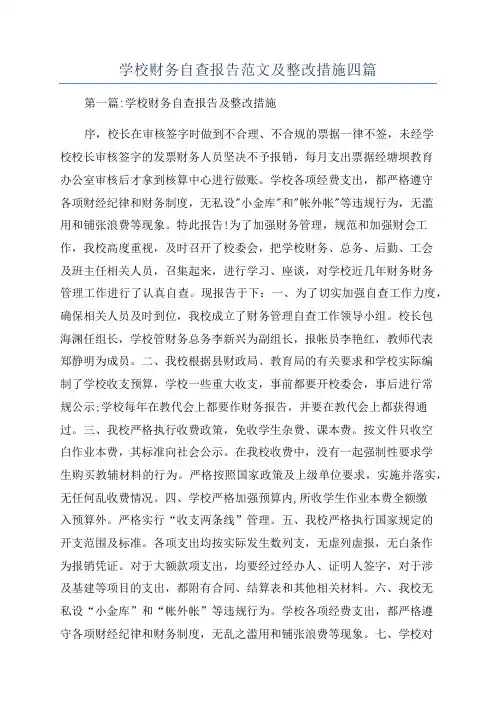 学校财务自查报告范文及整改措施四篇

第一篇:学校财务自查报告及整改措施

序，校长在审核签字时做到不合理、不合规的票据一律不签，未经学校校长审核签字的发票财务人员坚决不予报销，每月支出票据经塘坝教育办公室审核后才拿到核算中心进行做账。学校各项经费支出，都严格遵守各项财经纪律和财务制度，无私设"小金库"和"帐外帐"等违规行为，无滥用和铺张浪费等现象。特此报告!为了加强财务管理，规范和加强财会工作，我校高度重视，及时召开了校委会，把学校财务、总务、后勤、工会及班主任相关人员，召集起来，进行学习、座谈，对学校近几年财务财务管理工作进行了认真自查。现报告于下：一、为了切实加强自查工作力度，确保相关人员及时到位，我校成立了财务管理自查工作领导小组。校长包海渊任组长，学校管财务总务李新兴为副组长，报帐员李艳红，教师代表郑静明为成员。二、我校根据县财政局、教育局的有关要求和学校实际编制了学校收支预算，学校一些重大收支，事前都要开校委会，事后进行常规公示;学校每年在教代会上都要作财务报告，并要在教代会上都获得通过。三、我校严格执行收费政策，免收学生杂费、课本费。按文件只收空白作业本费，其标准向社会公示。在我校收费中，没有一起强制性要求学生购买教辅材料的行为。严格按照国家政策及上级单位要求，实施并落实，无任何乱收费情况。四、学校严格加强预算内,所收学生作业本费全额缴入预算外。严格实行“收支两条线”管理。五、我校严格执行国家规定的开支范围及标准。各项支出均按实际发生数列支，无虚列虚报，无白条作为报销凭证。对于大额款项支出，均要经过经办人、证明人签字，对于涉及基建等项目的支出，都附有合同、结算表和其他相关材料。六、我校无私设“小金库”和“帐外帐”等违规行为。学校各项经费支出，都严格遵守各项财经纪律和财务制度，无乱之滥用和铺张浪费等现象。七、学校对